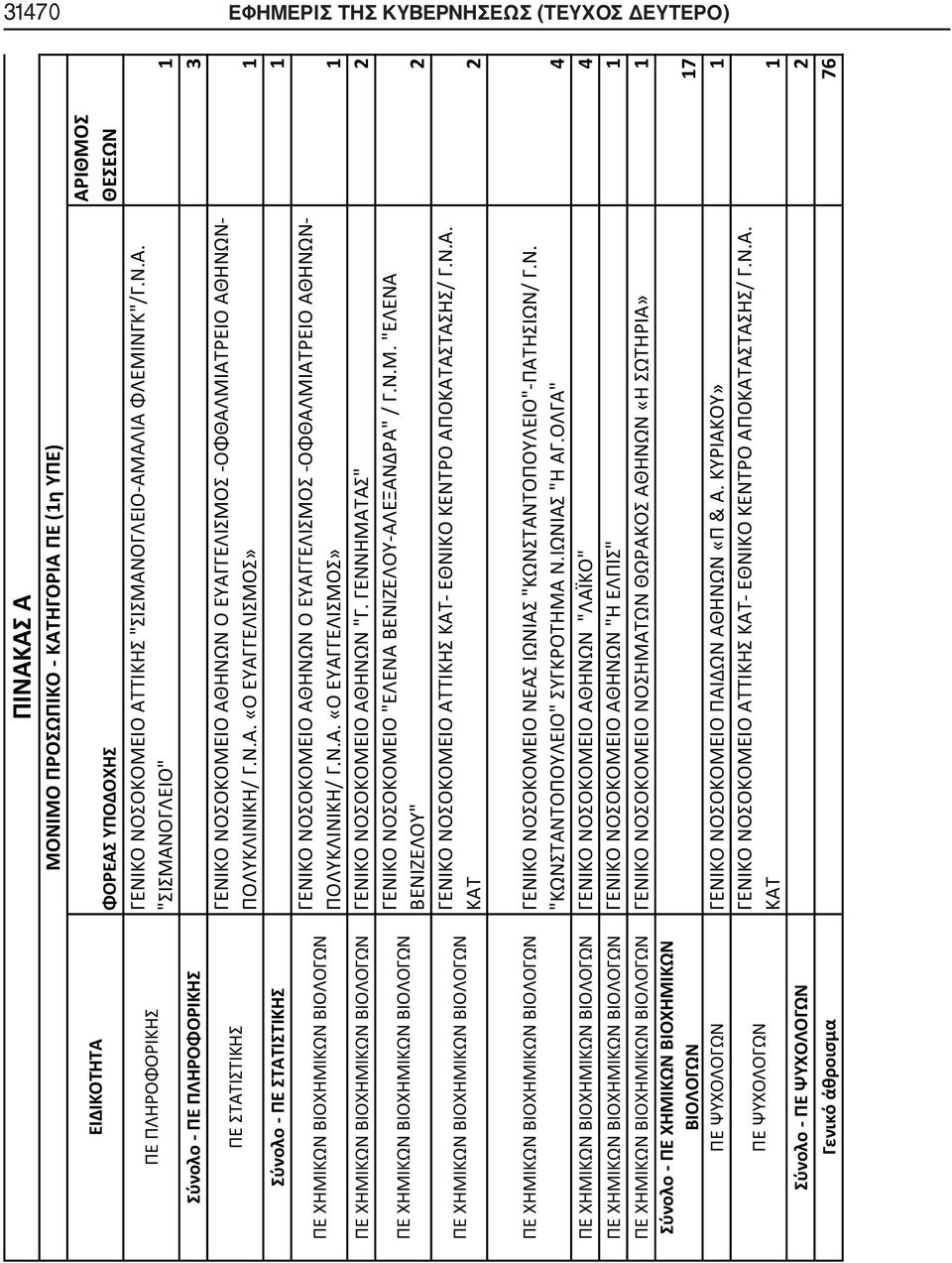 31470 ΕΦΗΜΕΡΙΣ ΤΗΣ ΚΥΒΕΡΝΗΣΕΩΣ (ΤΕΥΧΟΣ ΔΕΥΤΕΡΟ)

ΠΙΝΑΚΑΣ Α

ΜΟΝΙΜΟ ΠΡΟΣΩΠΙΚΟ - ΚΑΤΗΓΟΡΙΑ ΠΕ (1η ΥΠΕ)

| ΕΙΔΙΚΟΤΗΤΑ | ΦΟΡΕΑΣ ΥΠΟΔΟΧΗΣ | ΑΡΙΘΜΟΣ ΘΕΣΕΩΝ |
|---|---|---|
| ΠΕ ΠΛΗΡΟΦΟΡΙΚΗΣ | ΓΕΝΙΚΟ ΝΟΣΟΚΟΜΕΙΟ ΑΤΤΙΚΗΣ "ΣΙΣΜΑΝΟΓΛΕΙΟ-ΑΜΑΛΙΑ ΦΛΕΜΙΝΓΚ"/Γ.Ν.Α. "ΣΙΣΜΑΝΟΓΛΕΙΟ" | 1 |
| Σύνολο - ΠΕ ΠΛΗΡΟΦΟΡΙΚΗΣ | | 3 |
| ΠΕ ΣΤΑΤΙΣΤΙΚΗΣ | ΓΕΝΙΚΟ ΝΟΣΟΚΟΜΕΙΟ ΑΘΗΝΩΝ Ο ΕΥΑΓΓΕΛΙΣΜΟΣ -ΟΦΘΑΛΜΙΑΤΡΕΙΟ ΑΘΗΝΩΝ-ΠΟΛΥΚΛΙΝΙΚΗ/ Γ.Ν.Α. «Ο ΕΥΑΓΓΕΛΙΣΜΟΣ» | 1 |
| Σύνολο - ΠΕ ΣΤΑΤΙΣΤΙΚΗΣ | | 1 |
| ΠΕ ΧΗΜΙΚΩΝ ΒΙΟΧΗΜΙΚΩΝ ΒΙΟΛΟΓΩΝ | ΓΕΝΙΚΟ ΝΟΣΟΚΟΜΕΙΟ ΑΘΗΝΩΝ Ο ΕΥΑΓΓΕΛΙΣΜΟΣ -ΟΦΘΑΛΜΙΑΤΡΕΙΟ ΑΘΗΝΩΝ-ΠΟΛΥΚΛΙΝΙΚΗ/ Γ.Ν.Α. «Ο ΕΥΑΓΓΕΛΙΣΜΟΣ» | 1 |
| ΠΕ ΧΗΜΙΚΩΝ ΒΙΟΧΗΜΙΚΩΝ ΒΙΟΛΟΓΩΝ | ΓΕΝΙΚΟ ΝΟΣΟΚΟΜΕΙΟ ΑΘΗΝΩΝ "Γ. ΓΕΝΝΗΜΑΤΑΣ" | 2 |
| ΠΕ ΧΗΜΙΚΩΝ ΒΙΟΧΗΜΙΚΩΝ ΒΙΟΛΟΓΩΝ | ΓΕΝΙΚΟ ΝΟΣΟΚΟΜΕΙΟ "ΕΛΕΝΑ ΒΕΝΙΖΕΛΟΥ-ΑΛΕΞΑΝΔΡΑ" / Γ.Ν.Μ. "ΕΛΕΝΑ ΒΕΝΙΖΕΛΟΥ" | 2 |
| ΠΕ ΧΗΜΙΚΩΝ ΒΙΟΧΗΜΙΚΩΝ ΒΙΟΛΟΓΩΝ | ΓΕΝΙΚΟ ΝΟΣΟΚΟΜΕΙΟ ΑΤΤΙΚΗΣ ΚΑΤ- ΕΘΝΙΚΟ ΚΕΝΤΡΟ ΑΠΟΚΑΤΑΣΤΑΣΗΣ/ Γ.Ν.Α. ΚΑΤ | 2 |
| ΠΕ ΧΗΜΙΚΩΝ ΒΙΟΧΗΜΙΚΩΝ ΒΙΟΛΟΓΩΝ | ΓΕΝΙΚΟ ΝΟΣΟΚΟΜΕΙΟ ΝΕΑΣ ΙΩΝΙΑΣ "ΚΩΝΣΤΑΝΤΟΠΟΥΛΕΙΟ"-ΠΑΤΗΣΙΩΝ/ Γ.Ν. "ΚΩΝΣΤΑΝΤΟΠΟΥΛΕΙΟ" ΣΥΓΚΡΟΤΗΜΑ Ν.ΙΩΝΙΑΣ "Η ΑΓ.ΟΛΓΑ" | 4 |
| ΠΕ ΧΗΜΙΚΩΝ ΒΙΟΧΗΜΙΚΩΝ ΒΙΟΛΟΓΩΝ | ΓΕΝΙΚΟ ΝΟΣΟΚΟΜΕΙΟ ΑΘΗΝΩΝ "ΛΑΪΚΟ" | 4 |
| ΠΕ ΧΗΜΙΚΩΝ ΒΙΟΧΗΜΙΚΩΝ ΒΙΟΛΟΓΩΝ | ΓΕΝΙΚΟ ΝΟΣΟΚΟΜΕΙΟ ΑΘΗΝΩΝ "Η ΕΛΠΙΣ" | 1 |
| ΠΕ ΧΗΜΙΚΩΝ ΒΙΟΧΗΜΙΚΩΝ ΒΙΟΛΟΓΩΝ | ΓΕΝΙΚΟ ΝΟΣΟΚΟΜΕΙΟ ΝΟΣΗΜΑΤΩΝ ΘΩΡΑΚΟΣ ΑΘΗΝΩΝ «Η ΣΩΤΗΡΙΑ» | 1 |
| Σύνολο - ΠΕ ΧΗΜΙΚΩΝ ΒΙΟΧΗΜΙΚΩΝ ΒΙΟΛΟΓΩΝ | | 17 |
| ΠΕ ΨΥΧΟΛΟΓΩΝ | ΓΕΝΙΚΟ ΝΟΣΟΚΟΜΕΙΟ ΠΑΙΔΩΝ ΑΘΗΝΩΝ «Π & Α. ΚΥΡΙΑΚΟΥ» | 1 |
| ΠΕ ΨΥΧΟΛΟΓΩΝ | ΓΕΝΙΚΟ ΝΟΣΟΚΟΜΕΙΟ ΑΤΤΙΚΗΣ ΚΑΤ- ΕΘΝΙΚΟ ΚΕΝΤΡΟ ΑΠΟΚΑΤΑΣΤΑΣΗΣ/ Γ.Ν.Α. ΚΑΤ | 1 |
| Σύνολο - ΠΕ ΨΥΧΟΛΟΓΩΝ | | 2 |
| Γενικό άθροισμα | | 76 |